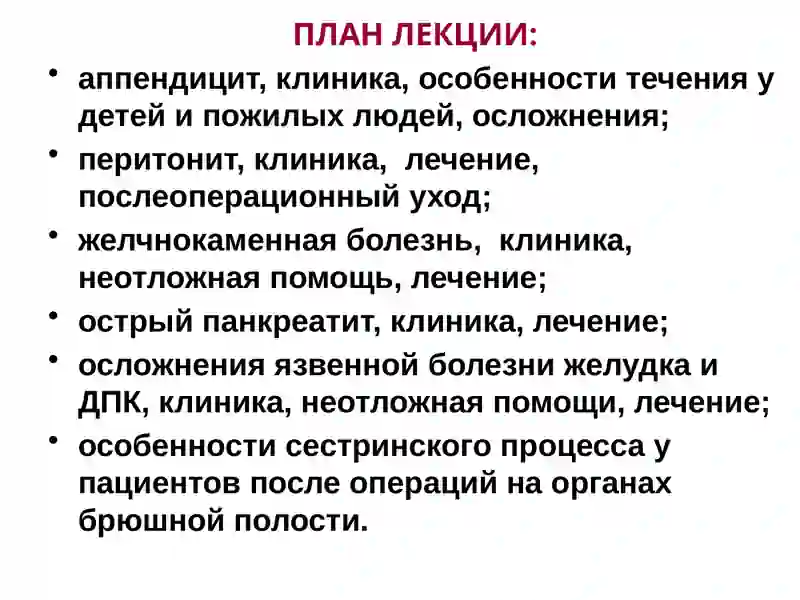 ПЛАН ЛЕКЦИИ:

• аппендицит, клиника, особенности течения у детей и пожилых людей, осложнения;
• перитонит, клиника, лечение, послеоперационный уход;
• желчнокаменная болезнь, клиника, неотложная помощь, лечение;
• острый панкреатит, клиника, лечение;
• осложнения язвенной болезни желудка и ДПК, клиника, неотложная помощи, лечение;
• особенности сестринского процесса у пациентов после операций на органах брюшной полости.